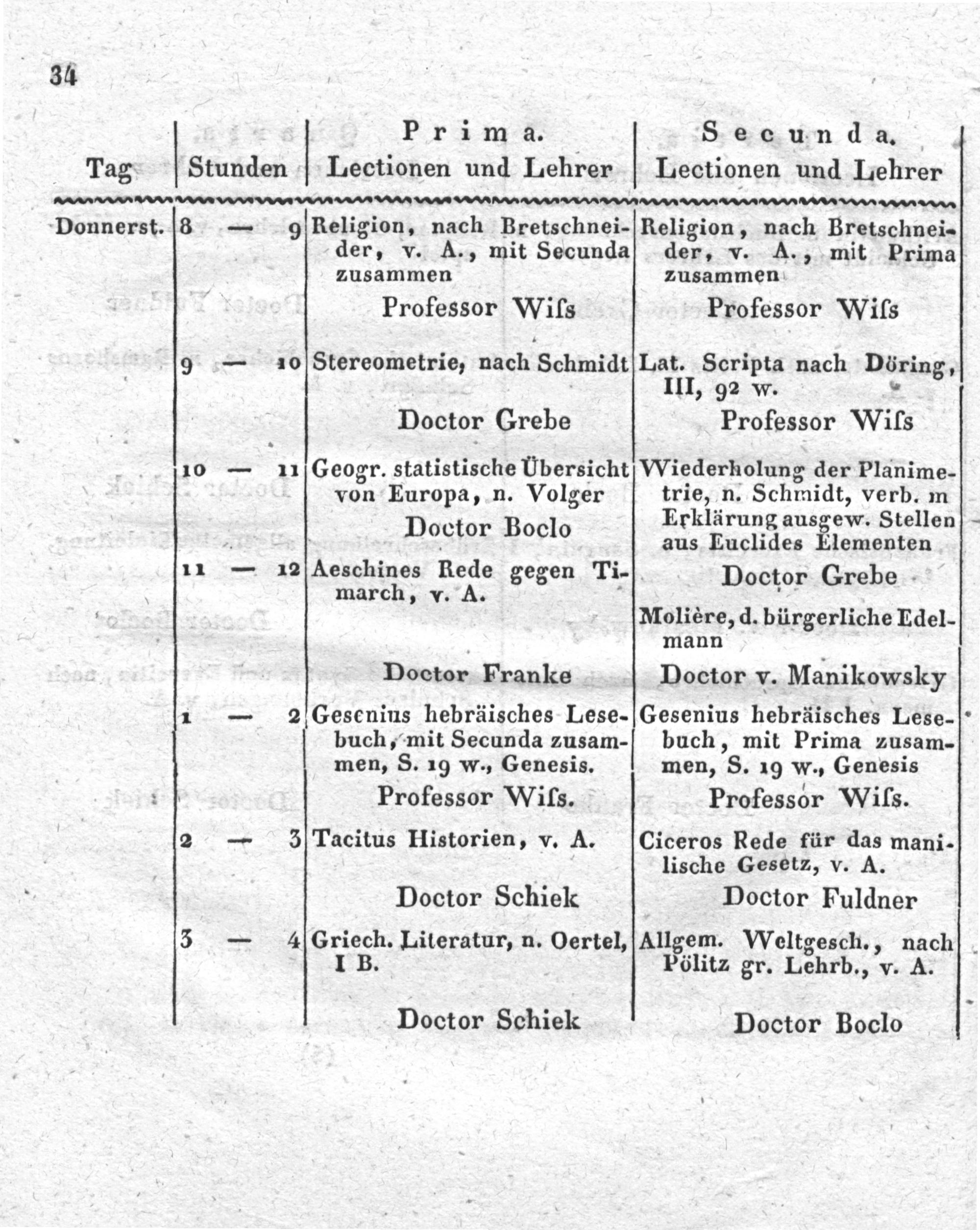 34

| Tag | Stunden | Prima. Lectionen und Lehrer | Secunda. Lectionen und Lehrer |
|---|---|---|---|
| Donnerst. | 8 — 9 | Religion, nach Bretschneider, v. A., mit Secunda zusammen Professor Wiſs | Religion, nach Bretschneider, v. A., mit Prima zusammen Professor Wiſs |
| | 9 — 10 | Stereometrie, nach Schmidt Doctor Grebe | Lat. Scripta nach Döring, III, 92 w. Professor Wiſs |
| | 10 — 11 | Geogr. statistische Übersicht von Europa, n. Volger Doctor Boclo | Wiederholung der Planimetrie, n. Schmidt, verb. m Erklärung ausgew. Stellen aus Euclides Elementen Doctor Grebe |
| | 11 — 12 | Aeschines Rede gegen Timarch, v. A. Doctor Franke | Molière, d. bürgerliche Edelmann Doctor v. Manikowsky |
| | 1 — 2 | Gesenius hebräisches Lesebuch, mit Secunda zusammen, S. 19 w., Genesis. Professor Wiſs. | Gesenius hebräisches Lesebuch, mit Prima zusammen, S. 19 w., Genesis Professor Wiſs. |
| | 2 — 3 | Tacitus Historien, v. A. Doctor Schiek | Ciceros Rede für das manilische Gesetz, v. A. Doctor Fuldner |
| | 3 — 4 | Griech. Literatur, n. Oertel, I B. Doctor Schiek | Allgem. Weltgesch., nach Pölitz gr. Lehrb., v. A. Doctor Boclo |